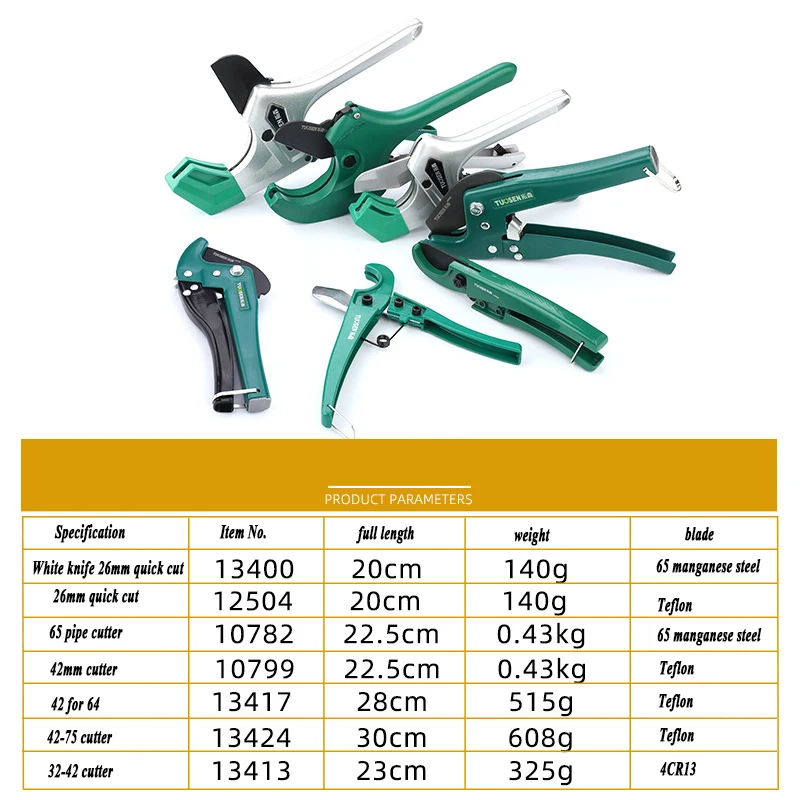 PRODUCT PARAMETERS

| Specification | Item No. | full length | weight | blade |
|---|---|---|---|---|
| White knife 26mm quick cut | 13400 | 20cm | 140g | 65 manganese steel |
| 26mm quick cut | 12504 | 20cm | 140g | Teflon |
| 65 pipe cutter | 10782 | 22.5cm | 0.43kg | 65 manganese steel |
| 42mm cutter | 10799 | 22.5cm | 0.43kg | Teflon |
| 42 for 64 | 13417 | 28cm | 515g | Teflon |
| 42-75 cutter | 13424 | 30cm | 608g | Teflon |
| 32-42 cutter | 13413 | 23cm | 325g | 4CR13 |